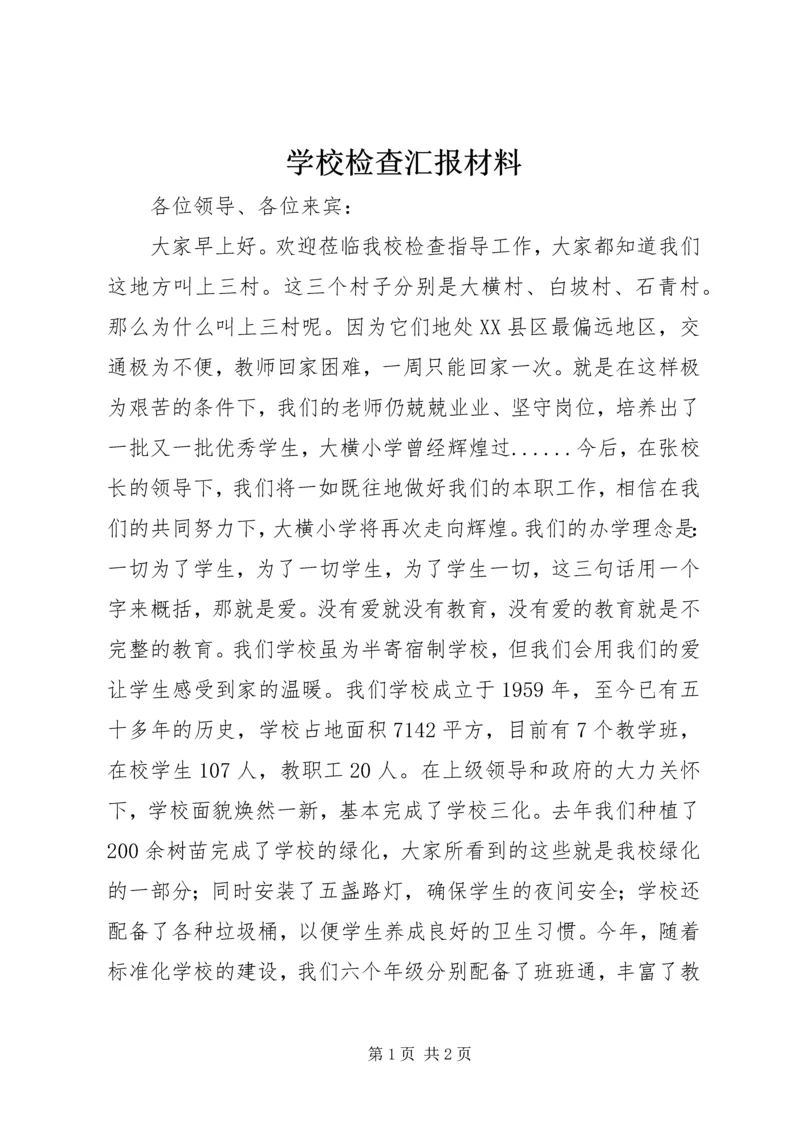 学校检查汇报材料

各位领导、各位来宾：

大家早上好。欢迎莅临我校检查指导工作，大家都知道我们这地方叫上三村。这三个村子分别是大横村、白坡村、石青村。那么为什么叫上三村呢。因为它们地处XX县区最偏远地区，交通极为不便，教师回家困难，一周只能回家一次。就是在这样极为艰苦的条件下，我们的老师仍兢兢业业、坚守岗位，培养出了一批又一批优秀学生，大横小学曾经辉煌过......今后，在张校长的领导下，我们将一如既往地做好我们的本职工作，相信在我们的共同努力下，大横小学将再次走向辉煌。我们的办学理念是：一切为了学生，为了一切学生，为了学生一切，这三句话用一个字来概括，那就是爱。没有爱就没有教育，没有爱的教育就是不完整的教育。我们学校虽为半寄宿制学校，但我们会用我们的爱让学生感受到家的温暖。我们学校成立于1959年，至今已有五十多年的历史，学校占地面积7142平方，目前有7个教学班，在校学生107人，教职工20人。在上级领导和政府的大力关怀下，学校面貌焕然一新，基本完成了学校三化。去年我们种植了200余树苗完成了学校的绿化，大家所看到的这些就是我校绿化的一部分；同时安装了五盏路灯，确保学生的夜间安全；学校还配备了各种垃圾桶，以便学生养成良好的卫生习惯。今年，随着标准化学校的建设，我们六个年级分别配备了班班通，丰富了教

第1页 共2页